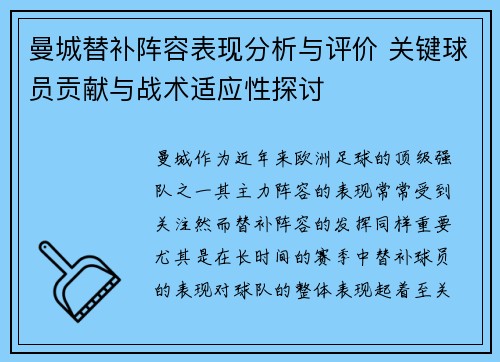 曼城替补阵容表现分析与评价 关键球员贡献与战术适应性探讨

曼城作为近年来欧洲足球的顶级强队之一其主力阵容的表现常常受到关注然而替补阵容的发挥同样重要尤其是在长时间的赛季中替补球员的表现对球队的整体表现起着至关